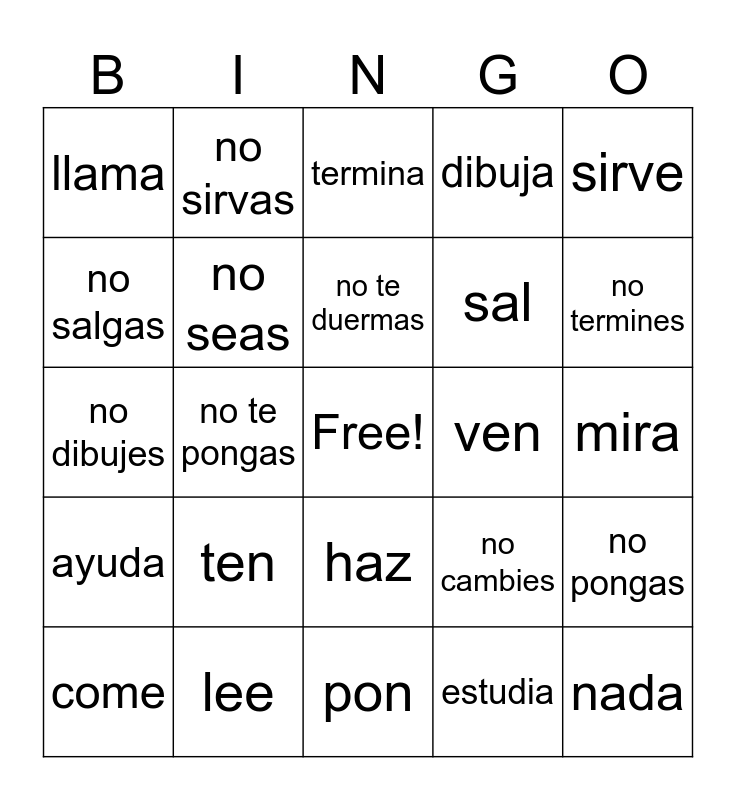 | B | I | N | G | O |
|---|---|---|---|---|
| llama | no sirvas | termina | dibuja | sirve |
| no salgas | no seas | no te duermas | sal | no termines |
| no dibujes | no te pongas | Free! | ven | mira |
| ayuda | ten | haz | no cambies | no pongas |
| come | lee | pon | estudia | nada |